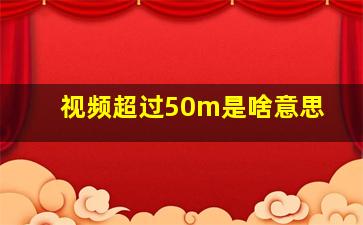 视频超过50m是啥意思